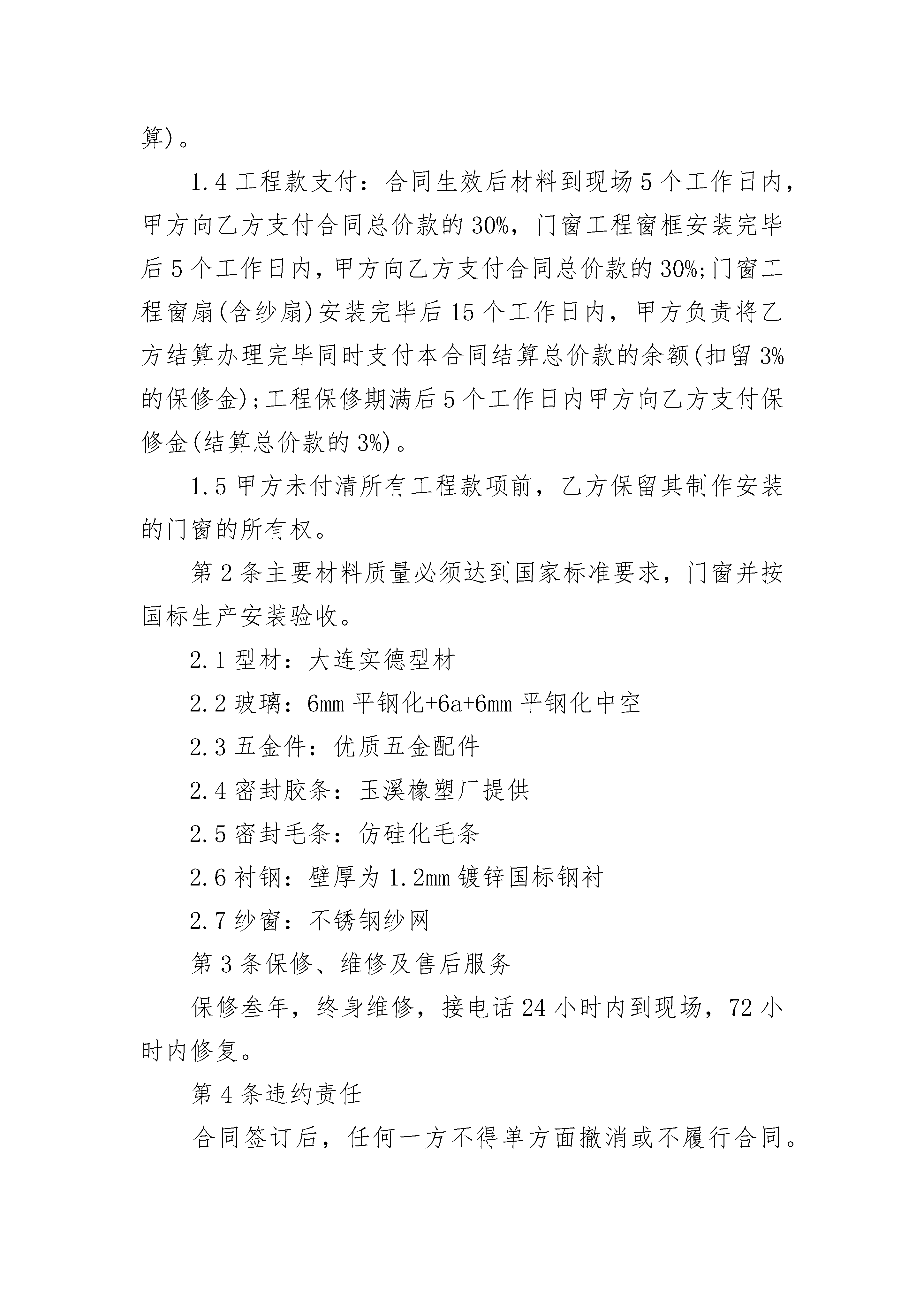 算)。

1.4 工程款支付：合同生效后材料到现场 5 个工作日内，甲方向乙方支付合同总价款的 30%，门窗工程窗框安装完毕后 5 个工作日内，甲方向乙方支付合同总价款的 30%;门窗工程窗扇(含纱扇)安装完毕后 15 个工作日内，甲方负责将乙方结算办理完毕同时支付本合同结算总价款的余额(扣留 3%的保修金);工程保修期满后 5 个工作日内甲方向乙方支付保修金(结算总价款的 3%)。

1.5 甲方未付清所有工程款项前，乙方保留其制作安装的门窗的所有权。

第 2 条主要材料质量必须达到国家标准要求，门窗并按国标生产安装验收。

2.1 型材：大连实德型材

2.2 玻璃：6mm 平钢化+6a+6mm 平钢化中空

2.3 五金件：优质五金配件

2.4 密封胶条：玉溪橡塑厂提供

2.5 密封毛条：仿硅化毛条

2.6 衬钢：壁厚为 1.2mm 镀锌国标钢衬

2.7 纱窗：不锈钢纱网

第 3 条保修、维修及售后服务

保修叁年，终身维修，接电话 24 小时内到现场，72 小时内修复。

第 4 条违约责任

合同签订后，任何一方不得单方面撤消或不履行合同。